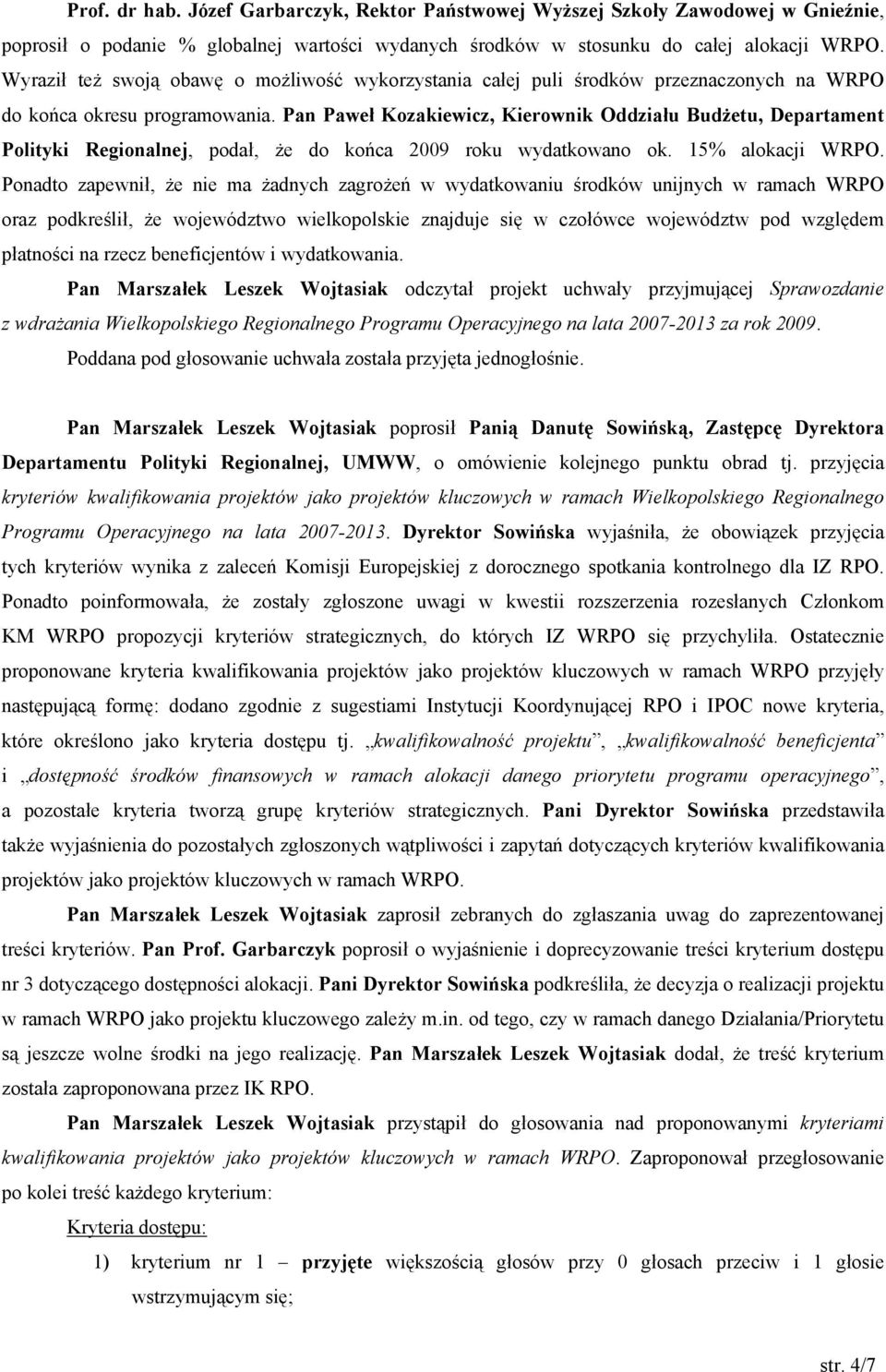 Prof. dr hab. Józef Garbarczyk, Rektor Państwowej Wyższej Szkoły Zawodowej w Gnieźnie, poprosił o podanie % globalnej wartości wydanych środków w stosunku do całej alokacji WRPO. Wyraził też swoją obawę o możliwość wykorzystania całej puli środków przeznaczonych na WRPO do końca okresu programowania. Pan Paweł Kozakiewicz, Kierownik Oddziału Budżetu, Departament Polityki Regionalnej, podał, że do końca 2009 roku wydatkowano ok. 15% alokacji WRPO. Ponadto zapewnił, że nie ma żadnych zagrożeń w wydatkowaniu środków unijnych w ramach WRPO oraz podkreślił, że województwo wielkopolskie znajduje się w czołówce województw pod względem płatności na rzecz beneficjentów i wydatkowania.

Pan Marszałek Leszek Wojtasiak odczytał projekt uchwały przyjmującej Sprawozdanie z wdrażania Wielkopolskiego Regionalnego Programu Operacyjnego na lata 2007-2013 za rok 2009.

Poddana pod głosowanie uchwała została przyjęta jednogłośnie.

Pan Marszałek Leszek Wojtasiak poprosił Panią Danutę Sowińską, Zastępcę Dyrektora Departamentu Polityki Regionalnej, UMWW, o omówienie kolejnego punktu obrad tj. przyjęcia kryteriów kwalifikowania projektów jako projektów kluczowych w ramach Wielkopolskiego Regionalnego Programu Operacyjnego na lata 2007-2013. Dyrektor Sowińska wyjaśniła, że obowiązek przyjęcia tych kryteriów wynika z zaleceń Komisji Europejskiej z dorocznego spotkania kontrolnego dla IZ RPO. Ponadto poinformowała, że zostały zgłoszone uwagi w kwestii rozszerzenia rozesłanych Członkom KM WRPO propozycji kryteriów strategicznych, do których IZ WRPO się przychyliła. Ostatecznie proponowane kryteria kwalifikowania projektów jako projektów kluczowych w ramach WRPO przyjęły następującą formę: dodano zgodnie z sugestiami Instytucji Koordynującej RPO i IPOC nowe kryteria, które określono jako kryteria dostępu tj. „kwalifikowalność projektu”, „kwalifikowalność beneficjenta” i „dostępność środków finansowych w ramach alokacji danego priorytetu programu operacyjnego”, a pozostałe kryteria tworzą grupę kryteriów strategicznych. Pani Dyrektor Sowińska przedstawiła także wyjaśnienia do pozostałych zgłoszonych wątpliwości i zapytań dotyczących kryteriów kwalifikowania projektów jako projektów kluczowych w ramach WRPO.

Pan Marszałek Leszek Wojtasiak zaprosił zebranych do zgłaszania uwag do zaprezentowanej treści kryteriów. Pan Prof. Garbarczyk poprosił o wyjaśnienie i doprecyzowanie treści kryterium dostępu nr 3 dotyczącego dostępności alokacji. Pani Dyrektor Sowińska podkreśliła, że decyzja o realizacji projektu w ramach WRPO jako projektu kluczowego zależy m.in. od tego, czy w ramach danego Działania/Priorytetu są jeszcze wolne środki na jego realizację. Pan Marszałek Leszek Wojtasiak dodał, że treść kryterium została zaproponowana przez IK RPO.

Pan Marszałek Leszek Wojtasiak przystąpił do głosowania nad proponowanymi kryteriami kwalifikowania projektów jako projektów kluczowych w ramach WRPO. Zaproponował przegłosowanie po kolei treść każdego kryterium:

Kryteria dostępu:

1) kryterium nr 1 – przyjęte większością głosów przy 0 głosach przeciw i 1 głosie wstrzymującym się;

str. 4/7